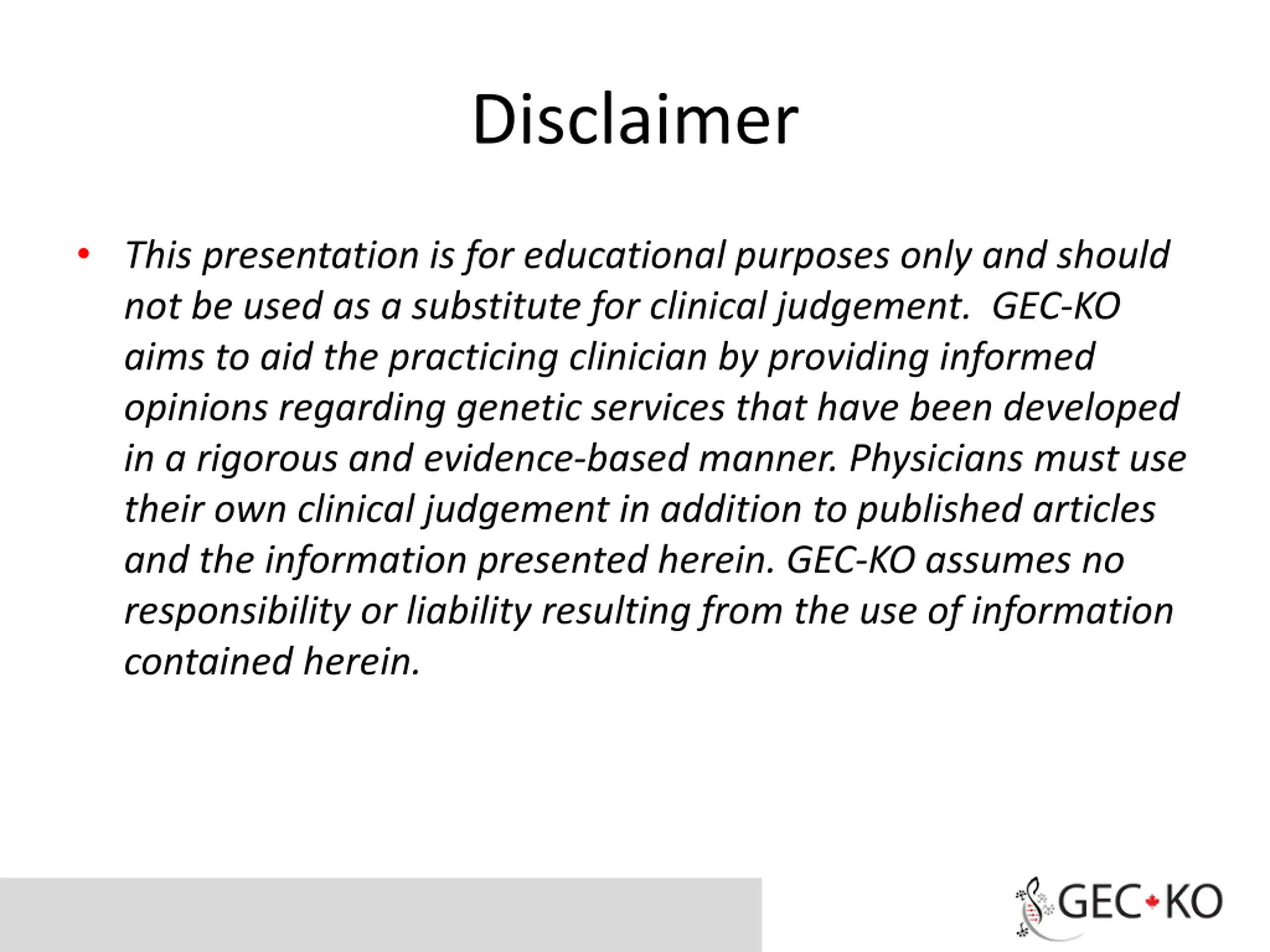 Disclaimer

• This presentation is for educational purposes only and should not be used as a substitute for clinical judgement. GEC-KO aims to aid the practicing clinician by providing informed opinions regarding genetic services that have been developed in a rigorous and evidence-based manner. Physicians must use their own clinical judgement in addition to published articles and the information presented herein. GEC-KO assumes no responsibility or liability resulting from the use of information contained herein.

GEC KO